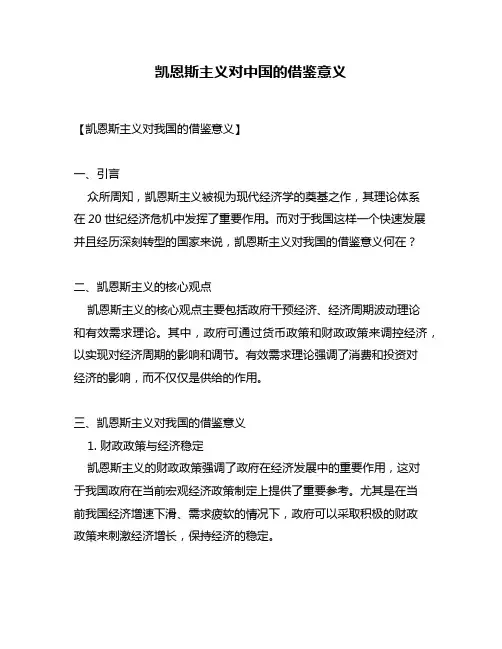 凯恩斯主义对中国的借鉴意义

【凯恩斯主义对我国的借鉴意义】

一、引言

众所周知，凯恩斯主义被视为现代经济学的奠基之作，其理论体系在 20 世纪经济危机中发挥了重要作用。而对于我国这样一个快速发展并且经历深刻转型的国家来说，凯恩斯主义对我国的借鉴意义何在？

二、凯恩斯主义的核心观点

凯恩斯主义的核心观点主要包括政府干预经济、经济周期波动理论和有效需求理论。其中，政府可通过货币政策和财政政策来调控经济，以实现对经济周期的影响和调节。有效需求理论强调了消费和投资对经济的影响，而不仅仅是供给的作用。

三、凯恩斯主义对我国的借鉴意义

1. 财政政策与经济稳定

凯恩斯主义的财政政策强调了政府在经济发展中的重要作用，这对于我国政府在当前宏观经济政策制定上提供了重要参考。尤其是在当前我国经济增速下滑、需求疲软的情况下，政府可以采取积极的财政政策来刺激经济增长，保持经济的稳定。